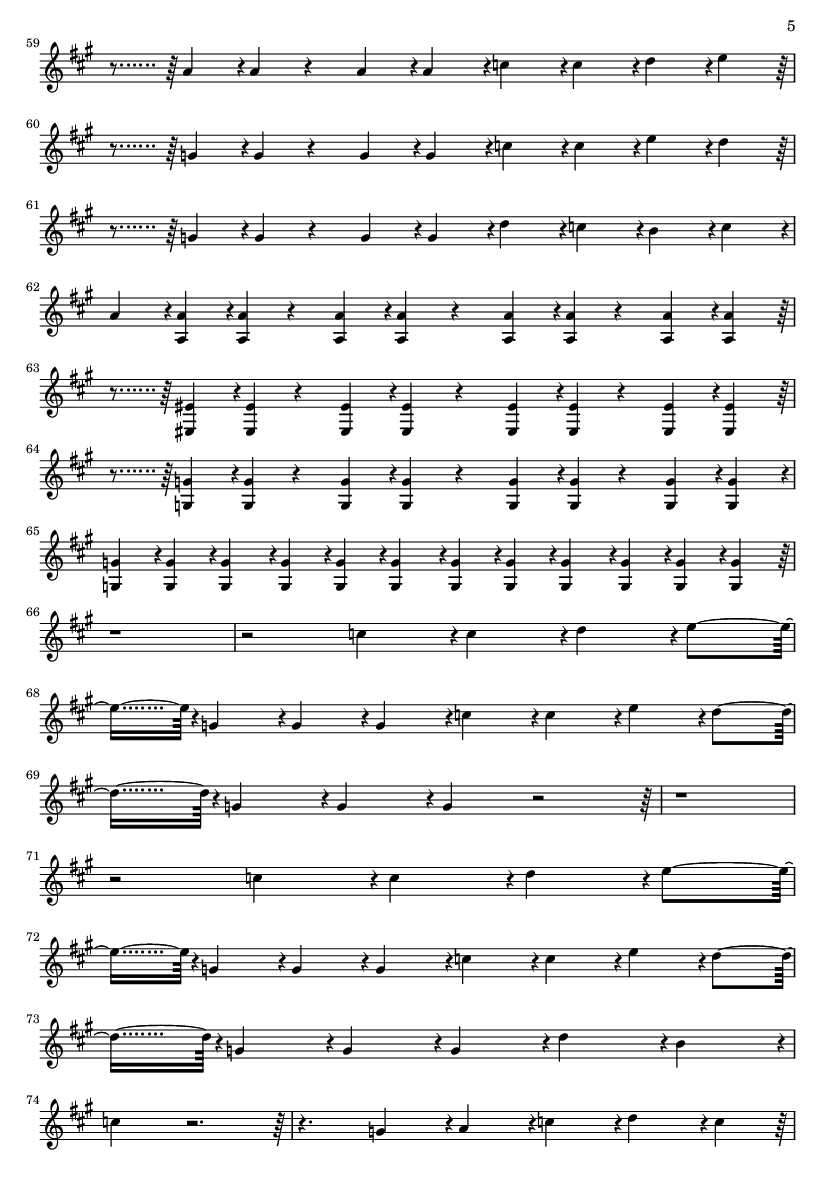 5

59

60

61

62

63

64

65

66

68

69

71

72

73

74